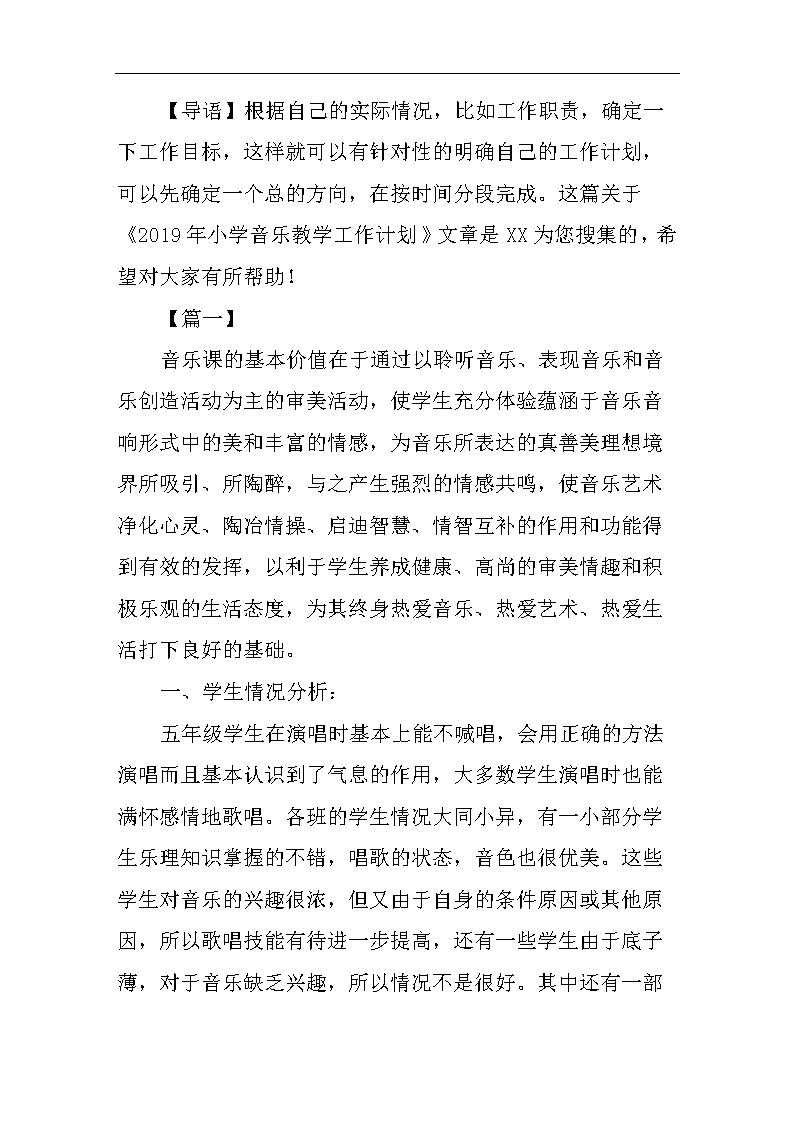 【导语】根据自己的实际情况，比如工作职责，确定一下工作目标，这样就可以有针对性的明确自己的工作计划，可以先确定一个总的方向，在按时间分段完成。这篇关于《2019年小学音乐教学工作计划》文章是XX为您搜集的，希望对大家有所帮助！

【篇一】

音乐课的基本价值在于通过以聆听音乐、表现音乐和音乐创造活动为主的审美活动，使学生充分体验蕴涵于音乐音响形式中的美和丰富的情感，为音乐所表达的真善美理想境界所吸引、所陶醉，与之产生强烈的情感共鸣，使音乐艺术净化心灵、陶冶情操、启迪智慧、情智互补的作用和功能得到有效的发挥，以利于学生养成健康、高尚的审美情趣和积极乐观的生活态度，为其终身热爱音乐、热爱艺术、热爱生活打下良好的基础。

一、学生情况分析：

五年级学生在演唱时基本上能不喊唱，会用正确的方法演唱而且基本认识到了气息的作用，大多数学生演唱时也能满怀感情地歌唱。各班的学生情况大同小异，有一小部分学生乐理知识掌握的不错，唱歌的状态，音色也很优美。这些学生对音乐的兴趣很浓，但又由于自身的条件原因或其他原因，所以歌唱技能有待进一步提高，还有一些学生由于底子薄，对于音乐缺乏兴趣，所以情况不是很好。其中还有一部